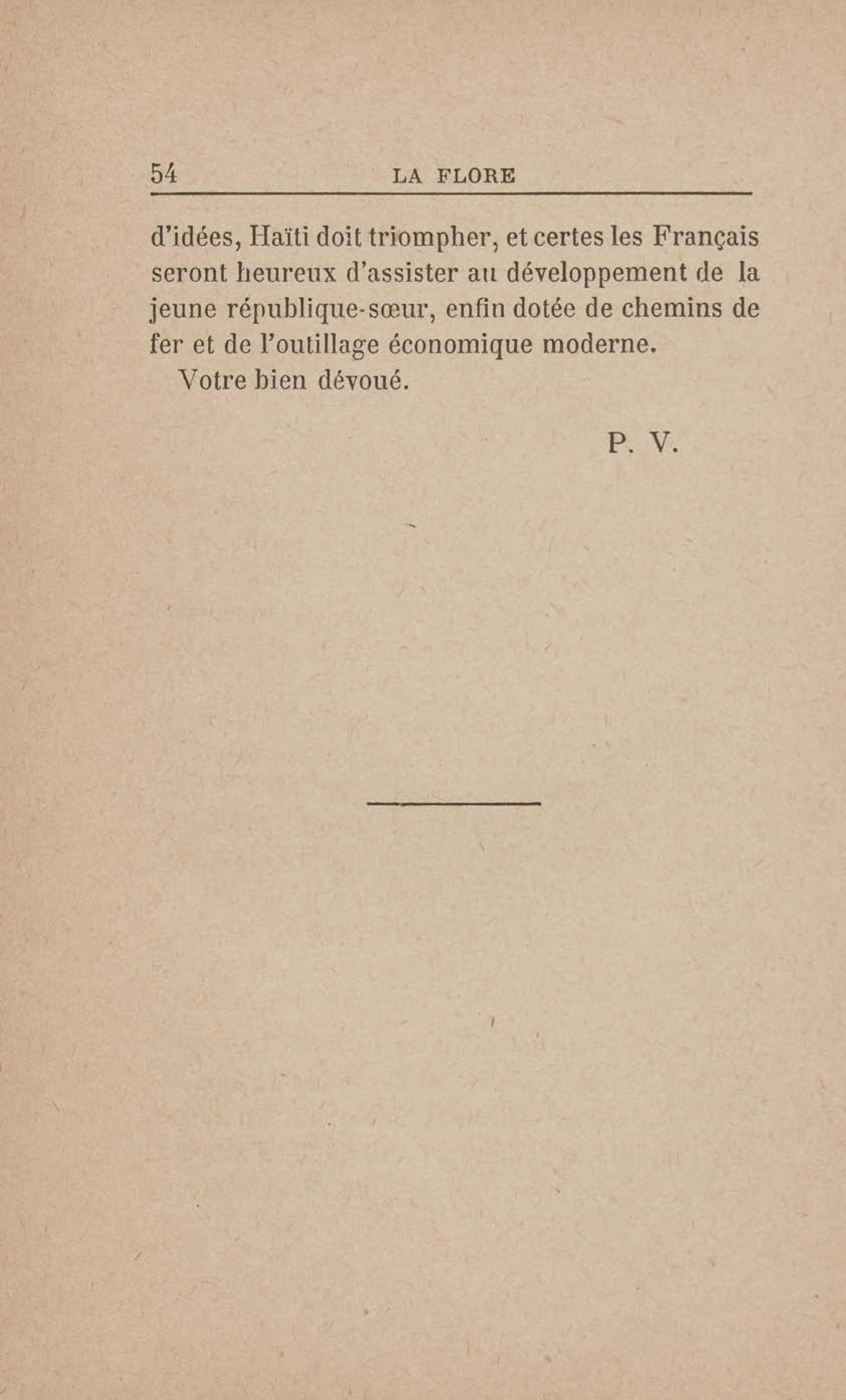 54 LA FLORE

d'idées, Haïti doit triompher, et certes les Français seront heureux d'assister au développement de la jeune république-sœur, enfin dotée de chemins de fer et de l'outillage économique moderne.

Votre bien dévoué.

P. V.